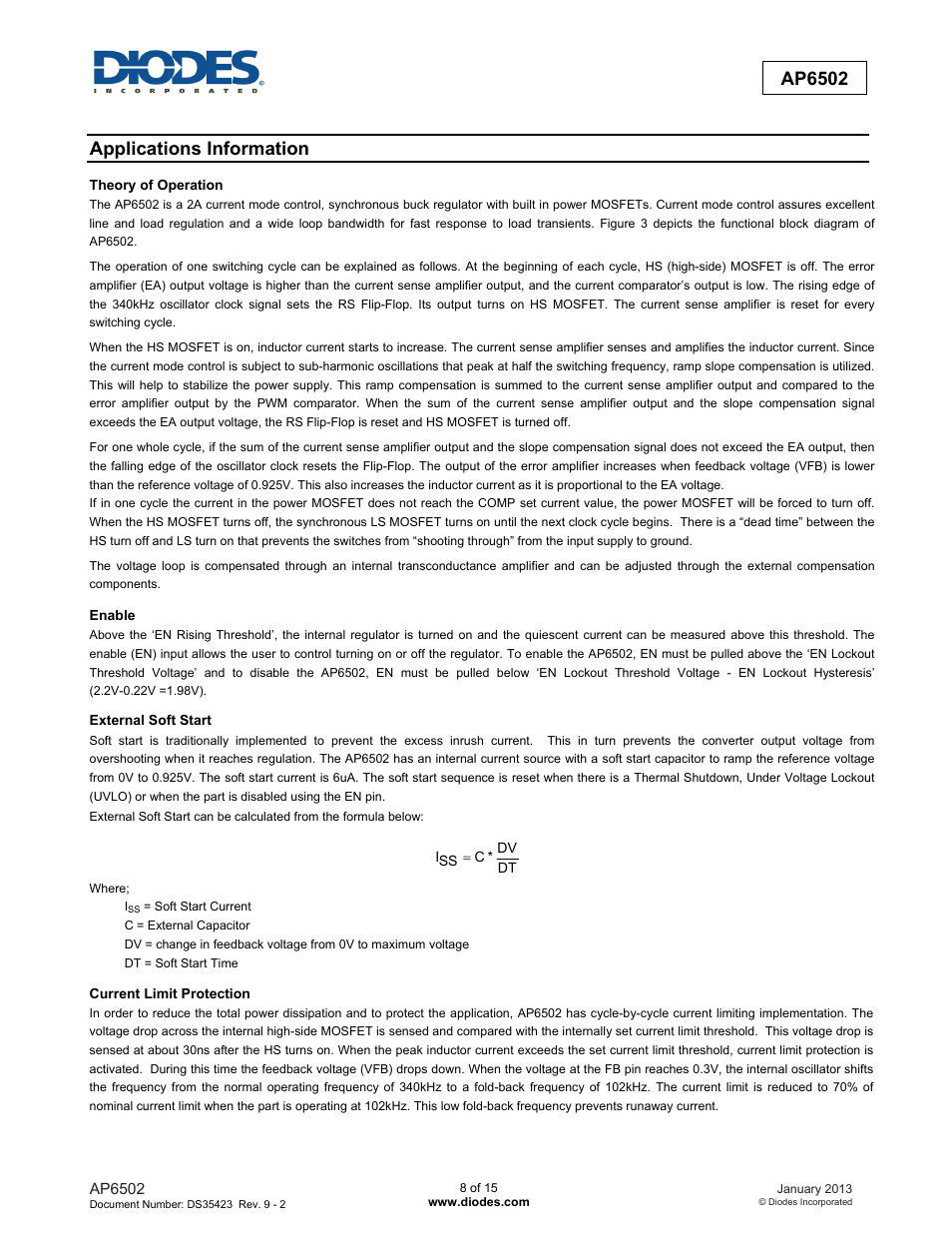 DIODES
INCORPORATED

AP6502

Applications Information

Theory of Operation

The AP6502 is a 2A current mode control, synchronous buck regulator with built in power MOSFETs. Current mode control assures excellent line and load regulation and a wide loop bandwidth for fast response to load transients. Figure 3 depicts the functional block diagram of AP6502.

The operation of one switching cycle can be explained as follows. At the beginning of each cycle, HS (high-side) MOSFET is off. The error amplifier (EA) output voltage is higher than the current sense amplifier output, and the current comparator's output is low. The rising edge of the 340kHz oscillator clock signal sets the RS Flip-Flop. Its output turns on HS MOSFET. The current sense amplifier is reset for every switching cycle.

When the HS MOSFET is on, inductor current starts to increase. The current sense amplifier senses and amplifies the inductor current. Since the current mode control is subject to sub-harmonic oscillations that peak at half the switching frequency, ramp slope compensation is utilized. This will help to stabilize the power supply. This ramp compensation is summed to the current sense amplifier output and compared to the error amplifier output by the PWM comparator. When the sum of the current sense amplifier output and the slope compensation signal exceeds the EA output voltage, the RS Flip-Flop is reset and HS MOSFET is turned off.

For one whole cycle, if the sum of the current sense amplifier output and the slope compensation signal does not exceed the EA output, then the falling edge of the oscillator clock resets the Flip-Flop. The output of the error amplifier increases when feedback voltage (VFB) is lower than the reference voltage of 0.925V. This also increases the inductor current as it is proportional to the EA voltage.
If in one cycle the current in the power MOSFET does not reach the COMP set current value, the power MOSFET will be forced to turn off. When the HS MOSFET turns off, the synchronous LS MOSFET turns on until the next clock cycle begins. There is a "dead time" between the HS turn off and LS turn on that prevents the switches from "shooting through" from the input supply to ground.

The voltage loop is compensated through an internal transconductance amplifier and can be adjusted through the external compensation components.

Enable

Above the 'EN Rising Threshold', the internal regulator is turned on and the quiescent current can be measured above this threshold. The enable (EN) input allows the user to control turning on or off the regulator. To enable the AP6502, EN must be pulled above the 'EN Lockout Threshold Voltage' and to disable the AP6502, EN must be pulled below 'EN Lockout Threshold Voltage - EN Lockout Hysteresis' (2.2V-0.22V =1.98V).

External Soft Start

Soft start is traditionally implemented to prevent the excess inrush current. This in turn prevents the converter output voltage from overshooting when it reaches regulation. The AP6502 has an internal current source with a soft start capacitor to ramp the reference voltage from 0V to 0.925V. The soft start current is 6uA. The soft start sequence is reset when there is a Thermal Shutdown, Under Voltage Lockout (UVLO) or when the part is disabled using the EN pin.
External Soft Start can be calculated from the formula below:

$I_{SS} = C * \frac{DV}{DT}$

Where;
$I_{SS}$ = Soft Start Current
C = External Capacitor
DV = change in feedback voltage from 0V to maximum voltage
DT = Soft Start Time

Current Limit Protection

In order to reduce the total power dissipation and to protect the application, AP6502 has cycle-by-cycle current limiting implementation. The voltage drop across the internal high-side MOSFET is sensed and compared with the internally set current limit threshold. This voltage drop is sensed at about 30ns after the HS turns on. When the peak inductor current exceeds the set current limit threshold, current limit protection is activated. During this time the feedback voltage (VFB) drops down. When the voltage at the FB pin reaches 0.3V, the internal oscillator shifts the frequency from the normal operating frequency of 340kHz to a fold-back frequency of 102kHz. The current limit is reduced to 70% of nominal current limit when the part is operating at 102kHz. This low fold-back frequency prevents runaway current.

AP6502
Document Number: DS35423 Rev. 9 - 2

8 of 15
www.diodes.com

January 2013
© Diodes Incorporated